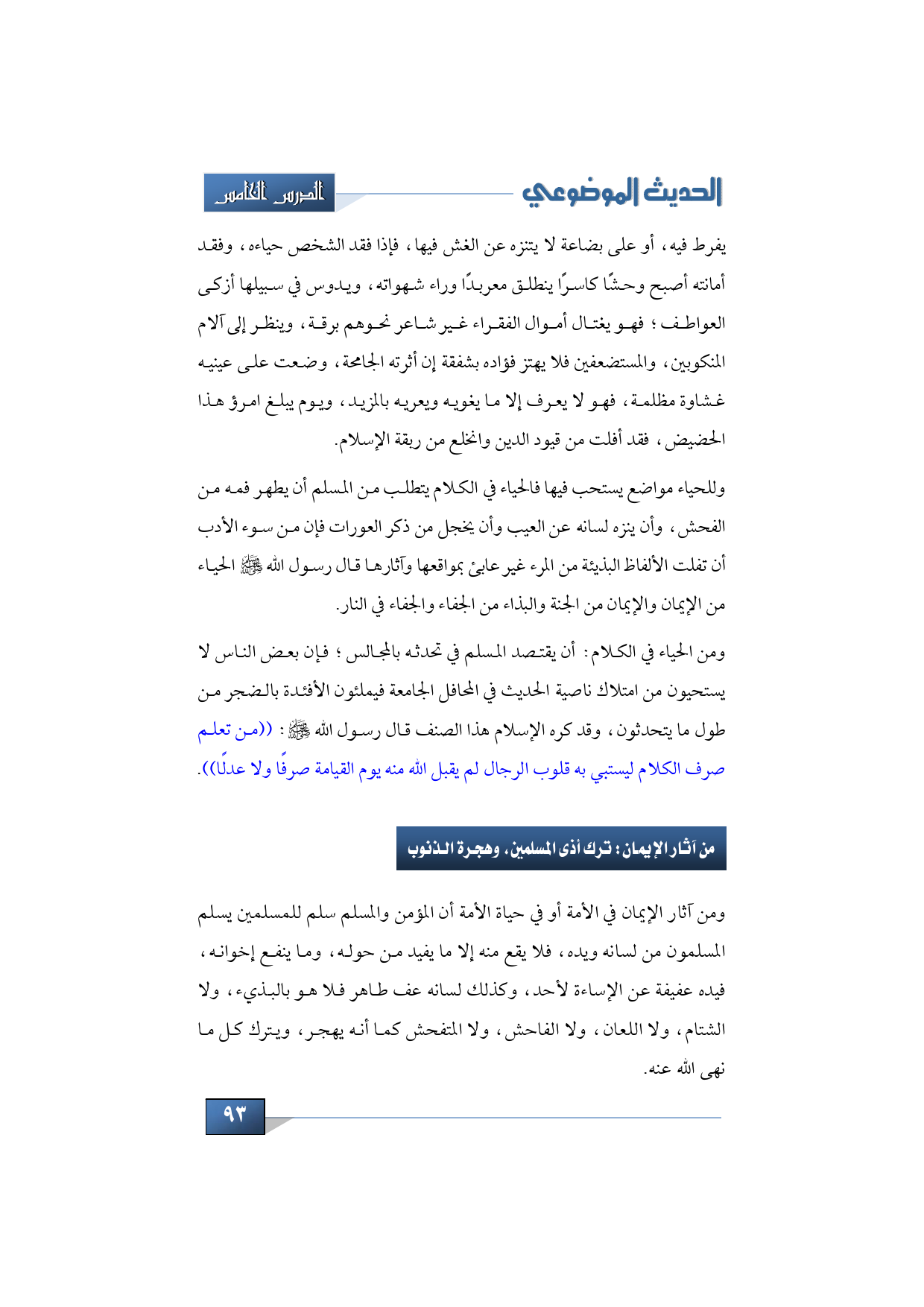 الحديث الموضوعي

الدرس الخامس

يفرط فيه، أو على بضاعة لا يتنزه عن الغش فيها، فإذا فقد الشخص حياءه، وفقد أمانته أصبح وحشًا كاسرًا ينطلق معربدًا وراء شهواته، ويدوس في سبيلها أزكى العواطف؛ فهو يغتال أموال الفقراء غير شاعر نحوهم برقة، وينظر إلى آلام المنكوبين، والمستضعفين فلا يهتز فؤاده بشفقة إن أثرته الجامحة، وضعت على عينيه غشاوة مظلمة، فهو لا يعرف إلا ما يغويه ويعريه بالمزيد، ويوم يبلغ امرؤ هذا الحضيض، فقد أفلت من قيود الدين وانخلع من ربقة الإسلام.

وللحياء مواضع يستحب فيها فالحياء في الكلام يتطلب من المسلم أن يطهر فمه من الفحش، وأن ينزه لسانه عن العيب وأن يخجل من ذكر العورات فإن من سوء الأدب أن تفلت الألفاظ البذيئة من المرء غير عابئ بمواقعها وآثارها قال رسول الله ﷺ الحياء من الإيمان والإيمان من الجنة والبذاء من الجفاء والجفاء في النار.

ومن الحياء في الكلام: أن يقتصد المسلم في تحدثه بالمجالس؛ فإن بعض الناس لا يستحيون من امتلاك ناصية الحديث في المحافل الجامعة فيملئون الأفئدة بالضجر من طول ما يتحدثون، وقد كره الإسلام هذا الصنف قال رسول الله ﷺ: ((من تعلم صرف الكلام ليستبي به قلوب الرجال لم يقبل الله منه يوم القيامة صرفًا ولا عدلًا)).

من آثار الإيمان: ترك أذى المسلمين، وهجرة الذنوب

ومن آثار الإيمان في الأمة أو في حياة الأمة أن المؤمن والمسلم سلم للمسلمين يسلم المسلمون من لسانه ويده، فلا يقع منه إلا ما يفيد من حوله، وما ينفع إخوانه، فيده عفيفة عن الإساءة لأحد، وكذلك لسانه عف طاهر فلا هو بالبذيء، ولا الشتام، ولا اللعان، ولا الفاحش، ولا المتفحش كما أنه يهجر، ويترك كل ما نهى الله عنه.

٩٣